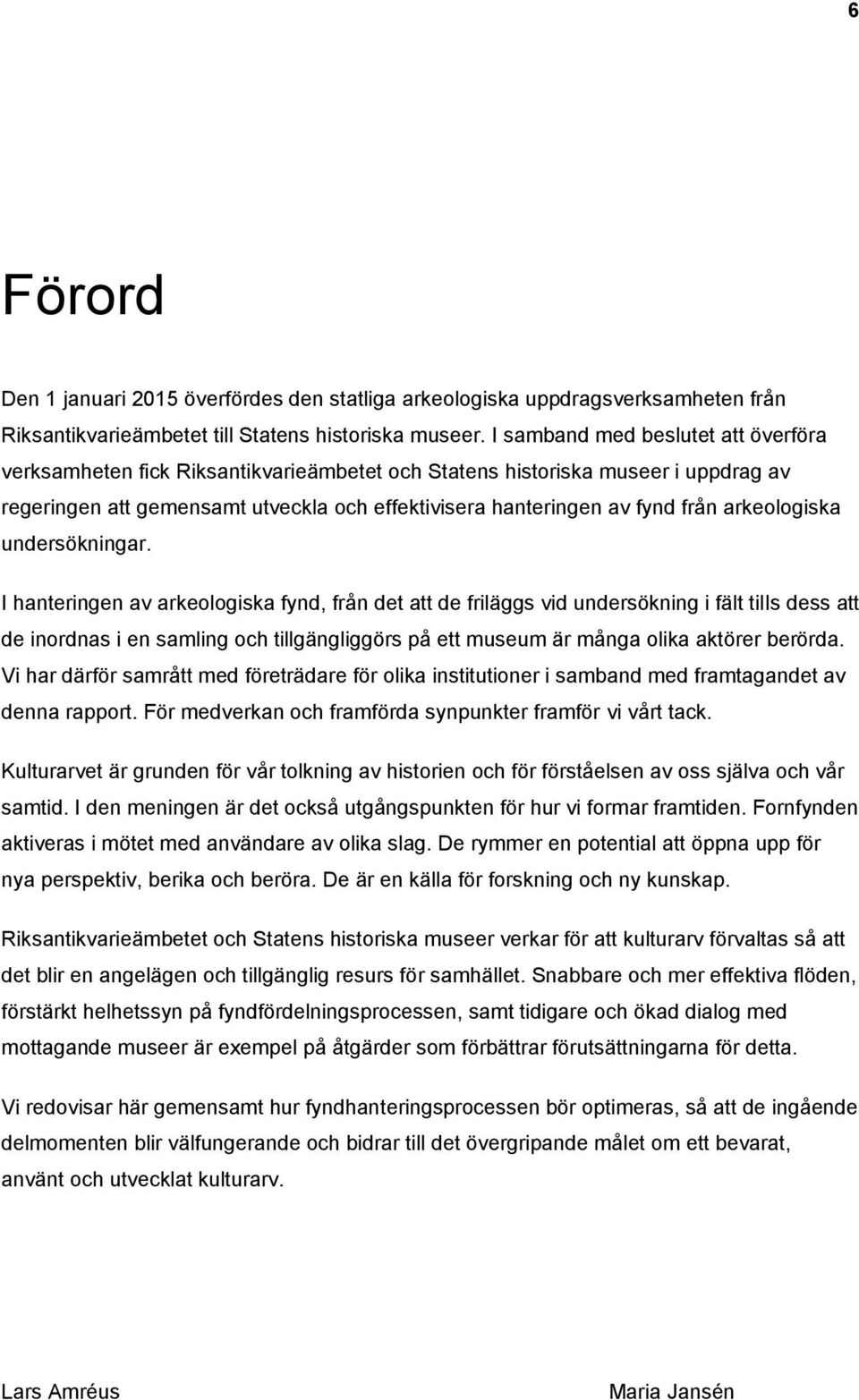 6

Förord

Den 1 januari 2015 överfördes den statliga arkeologiska uppdragsverksamheten från Riksantikvarieämbetet till Statens historiska museer. I samband med beslutet att överföra verksamheten fick Riksantikvarieämbetet och Statens historiska museer i uppdrag av regeringen att gemensamt utveckla och effektivisera hanteringen av fynd från arkeologiska undersökningar.

I hanteringen av arkeologiska fynd, från det att de friläggs vid undersökning i fält tills dess att de inordnas i en samling och tillgängliggörs på ett museum är många olika aktörer berörda. Vi har därför samrått med företrädare för olika institutioner i samband med framtagandet av denna rapport. För medverkan och framförda synpunkter framför vi vårt tack.

Kulturarvet är grunden för vår tolkning av historien och för förståelsen av oss själva och vår samtid. I den meningen är det också utgångspunkten för hur vi formar framtiden. Fornfynden aktiveras i mötet med användare av olika slag. De rymmer en potential att öppna upp för nya perspektiv, berika och beröra. De är en källa för forskning och ny kunskap.

Riksantikvarieämbetet och Statens historiska museer verkar för att kulturarv förvaltas så att det blir en angelägen och tillgänglig resurs för samhället. Snabbare och mer effektiva flöden, förstärkt helhetssyn på fyndfördelningsprocessen, samt tidigare och ökad dialog med mottagande museer är exempel på åtgärder som förbättrar förutsättningarna för detta.

Vi redovisar här gemensamt hur fyndhanteringsprocessen bör optimeras, så att de ingående delmomenten blir välfungerande och bidrar till det övergripande målet om ett bevarat, använt och utvecklat kulturarv.

Lars Amréus

Maria Jansén